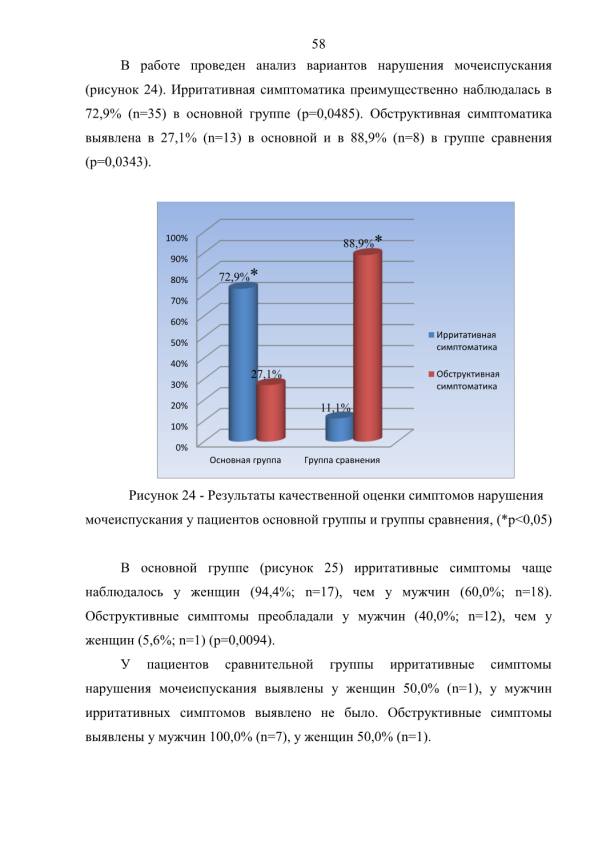 58

В работе проведен анализ вариантов нарушения мочеиспускания (рисунок 24). Ирритативная симптоматика преимущественно наблюдалась в 72,9% (n=35) в основной группе (p=0,0485). Обструктивная симптоматика выявлена в 27,1% (n=13) в основной и в 88,9% (n=8) в группе сравнения (p=0,0343).

100%
90%
80%
70%
60%
50%
40%
30%
20%
10%
0%

72,9%*
27,1%
11,1%
88,9%*

Основная группа
Группа сравнения

Ирритативная симптоматика
Обструктивная симптоматика

Рисунок 24 - Результаты качественной оценки симптомов нарушения мочеиспускания у пациентов основной группы и группы сравнения, (*p<0,05)

В основной группе (рисунок 25) ирритативные симптомы чаще наблюдалось у женщин (94,4%; n=17), чем у мужчин (60,0%; n=18). Обструктивные симптомы преобладали у мужчин (40,0%; n=12), чем у женщин (5,6%; n=1) (p=0,0094).

У пациентов сравнительной группы ирритативные симптомы нарушения мочеиспускания выявлены у женщин 50,0% (n=1), у мужчин ирритативных симптомов выявлено не было. Обструктивные симптомы выявлены у мужчин 100,0% (n=7), у женщин 50,0% (n=1).